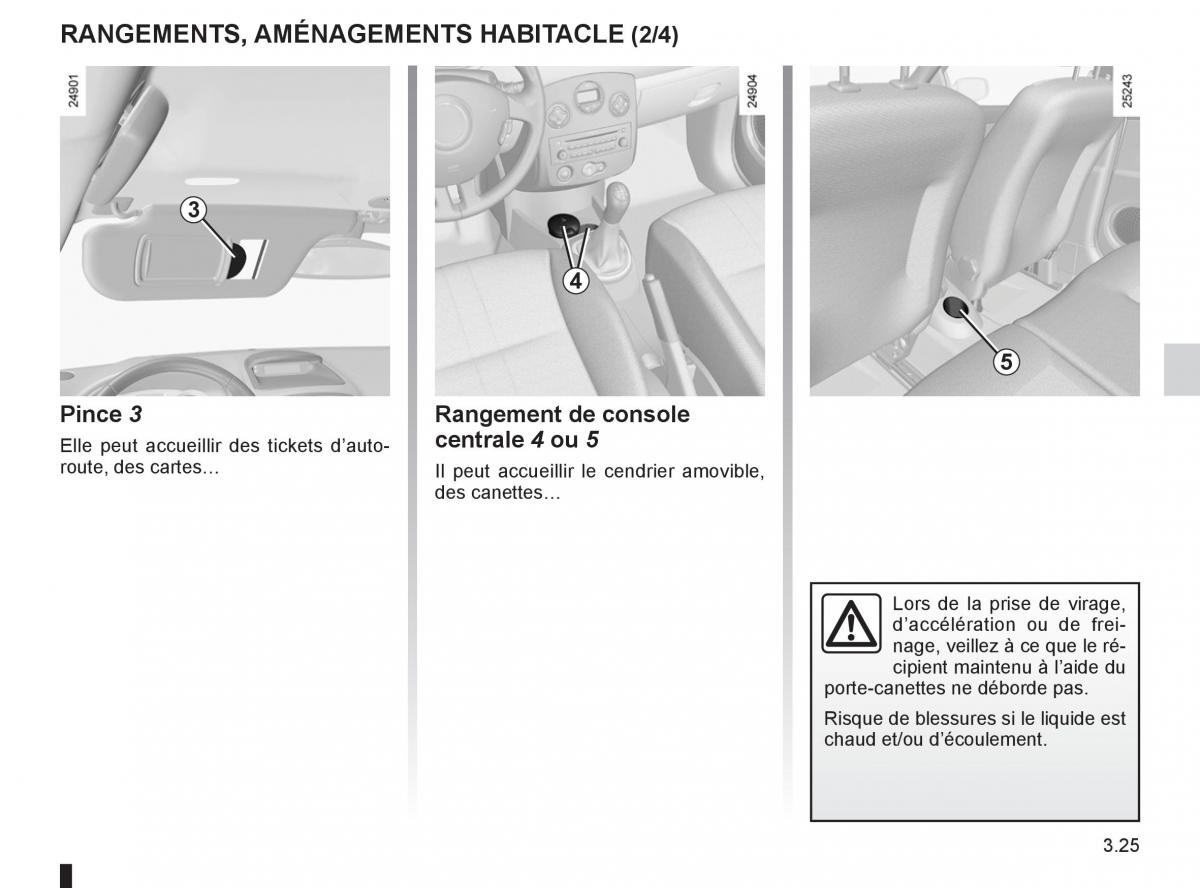 RANGEMENTS, AMÉNAGEMENTS HABITACLE (2/4)

24901

3

Pince 3

Elle peut accueillir des tickets d'autoroute, des cartes…

24904

4

Rangement de console centrale 4 ou 5

Il peut accueillir le cendrier amovible, des canettes…

25243

5

Lors de la prise de virage, d'accélération ou de freinage, veillez à ce que le récipient maintenu à l'aide du porte-canettes ne déborde pas.

Risque de blessures si le liquide est chaud et/ou d'écoulement.

3.25